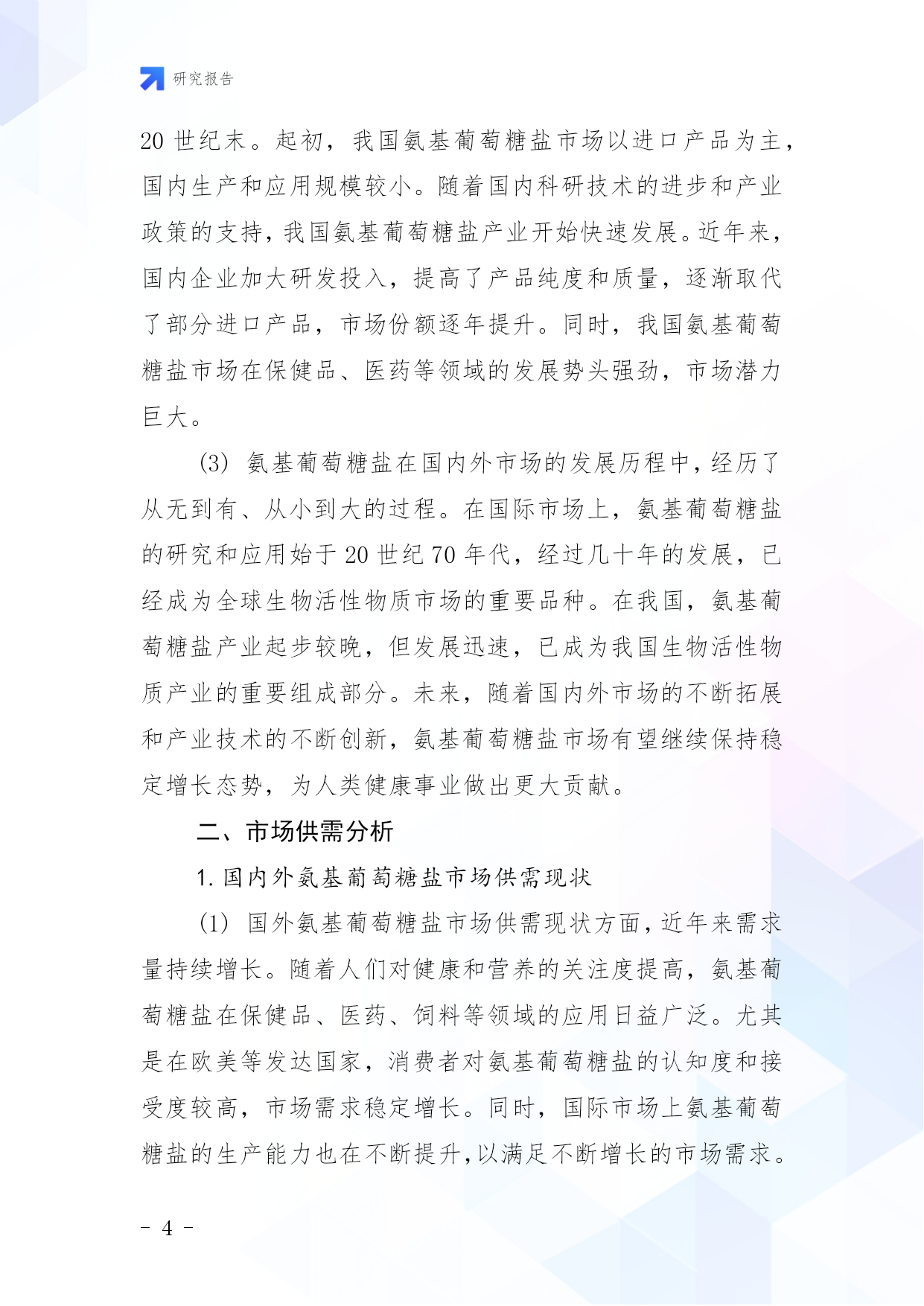 研究报告

20 世纪末。起初，我国氨基葡萄糖盐市场以进口产品为主，国内生产和应用规模较小。随着国内科研技术的进步和产业政策的支持，我国氨基葡萄糖盐产业开始快速发展。近年来，国内企业加大研发投入，提高了产品纯度和质量，逐渐取代了部分进口产品，市场份额逐年提升。同时，我国氨基葡萄糖盐市场在保健品、医药等领域的发展势头强劲，市场潜力巨大。

(3) 氨基葡萄糖盐在国内外市场的发展历程中，经历了从无到有、从小到大的过程。在国际市场上，氨基葡萄糖盐的研究和应用始于 20 世纪 70 年代，经过几十年的发展，已经成为全球生物活性物质市场的重要品种。在我国，氨基葡萄糖盐产业起步较晚，但发展迅速，已成为我国生物活性物质产业的重要组成部分。未来，随着国内外市场的不断拓展和产业技术的不断创新，氨基葡萄糖盐市场有望继续保持稳定增长态势，为人类健康事业做出更大贡献。

二、市场供需分析

1. 国内外氨基葡萄糖盐市场供需现状

(1) 国外氨基葡萄糖盐市场供需现状方面，近年来需求量持续增长。随着人们对健康和营养的关注度提高，氨基葡萄糖盐在保健品、医药、饲料等领域的应用日益广泛。尤其是在欧美等发达国家，消费者对氨基葡萄糖盐的认知度和接受度较高，市场需求稳定增长。同时，国际市场上氨基葡萄糖盐的生产能力也在不断提升，以满足不断增长的市场需求。

- 4 -